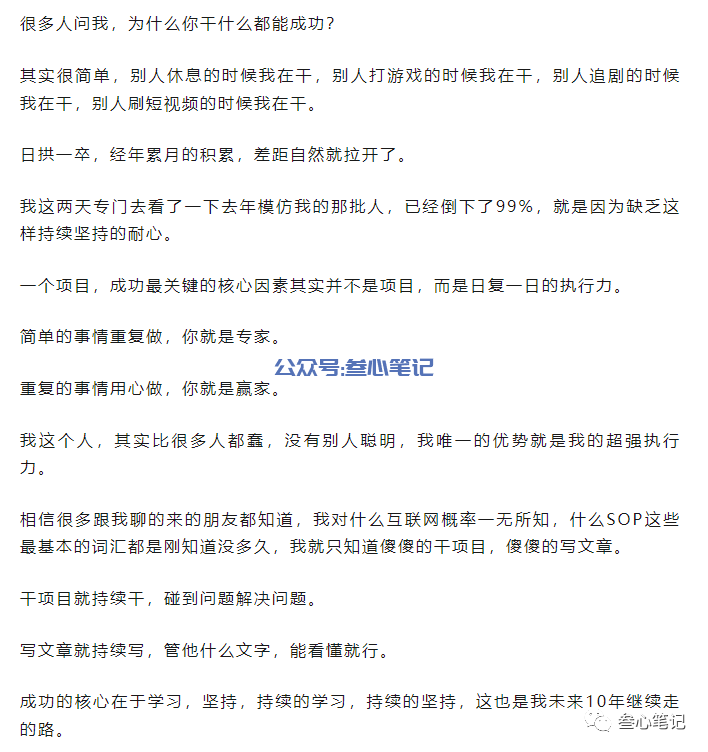 很多人问我，为什么你干什么都能成功？

其实很简单，别人休息的时候我在干，别人打游戏的时候我在干，别人追剧的时候我在干，别人刷短视频的时候我在干。

日拱一卒，经年累月的积累，差距自然就拉开了。

我这两天专门去看了一下去年模仿我的那批人，已经倒下了99%，就是因为缺乏这样持续坚持的耐心。

一个项目，成功最关键的核心因素其实并不是项目，而是日复一日的执行力。

简单的事情重复做，你就是专家。

公众号:叁心笔记

重复的事情用心做，你就是赢家。

我这个人，其实比很多人都蠢，没有别人聪明，我唯一的优势就是我的超强执行力。

相信很多跟我聊的来的朋友都知道，我对什么互联网概率一无所知，什么SOP这些最基本的词汇都是刚知道没多久，我就只知道傻傻的干项目，傻傻的写文章。

干项目就持续干，碰到问题解决问题。

写文章就持续写，管他什么文字，能看懂就行。

成功的核心在于学习，坚持，持续的学习，持续的坚持，这也是我未来10年继续走的路。

叁心笔记